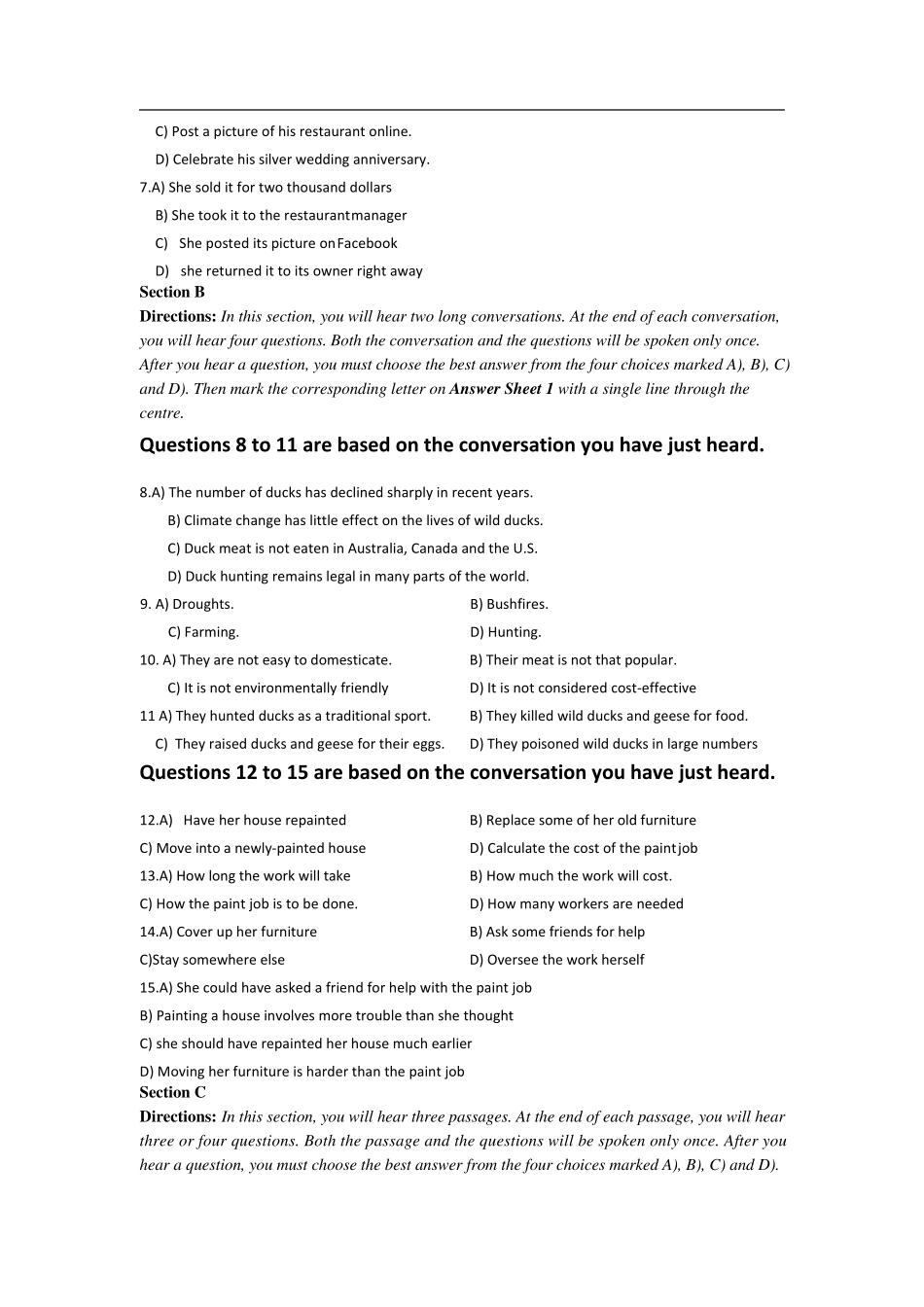 C) Post a picture of his restaurant online.

D) Celebrate his silver wedding anniversary.

7.A) She sold it for two thousand dollars

B) She took it to the restaurant manager

C) She posted its picture on Facebook

D) she returned it to its owner right away

Section B

Directions: In this section, you will hear two long conversations. At the end of each conversation, you will hear four questions. Both the conversation and the questions will be spoken only once. After you hear a question, you must choose the best answer from the four choices marked A), B), C) and D). Then mark the corresponding letter on Answer Sheet 1 with a single line through the centre.

Questions 8 to 11 are based on the conversation you have just heard.

8.A) The number of ducks has declined sharply in recent years.

B) Climate change has little effect on the lives of wild ducks.

C) Duck meat is not eaten in Australia, Canada and the U.S.

D) Duck hunting remains legal in many parts of the world.

9. A) Droughts.

B) Bushfires.

C) Farming.

D) Hunting.

10. A) They are not easy to domesticate.

B) Their meat is not that popular.

C) It is not environmentally friendly

D) It is not considered cost-effective

11 A) They hunted ducks as a traditional sport.

B) They killed wild ducks and geese for food.

C) They raised ducks and geese for their eggs.

D) They poisoned wild ducks in large numbers

Questions 12 to 15 are based on the conversation you have just heard.

12.A) Have her house repainted

B) Replace some of her old furniture

C) Move into a newly-painted house

D) Calculate the cost of the paint job

13.A) How long the work will take

B) How much the work will cost.

C) How the paint job is to be done.

D) How many workers are needed

14.A) Cover up her furniture

B) Ask some friends for help

C)Stay somewhere else

D) Oversee the work herself

15.A) She could have asked a friend for help with the paint job

B) Painting a house involves more trouble than she thought

C) she should have repainted her house much earlier

D) Moving her furniture is harder than the paint job

Section C

Directions: In this section, you will hear three passages. At the end of each passage, you will hear three or four questions. Both the passage and the questions will be spoken only once. After you hear a question, you must choose the best answer from the four choices marked A), B), C) and D).